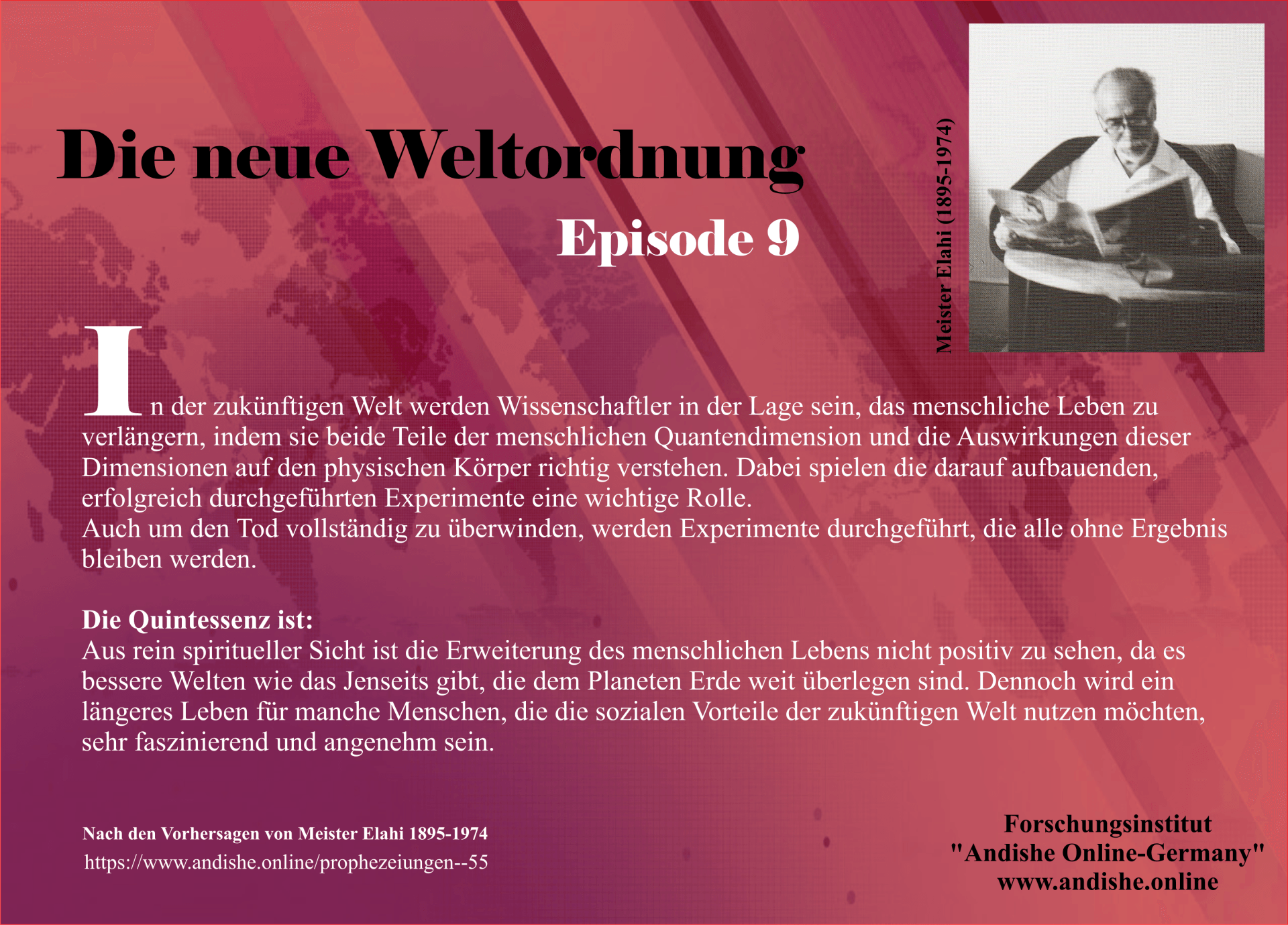 Die neue Weltordnung

Episode 9

Meister Elahi (1895-1974)

In der zukünftigen Welt werden Wissenschaftler in der Lage sein, das menschliche Leben zu verlängern, indem sie beide Teile der menschlichen Quantendimension und die Auswirkungen dieser Dimensionen auf den physischen Körper richtig verstehen. Dabei spielen die darauf aufbauenden, erfolgreich durchgeführten Experimente eine wichtige Rolle.
Auch um den Tod vollständig zu überwinden, werden Experimente durchgeführt, die alle ohne Ergebnis bleiben werden.

Die Quintessenz ist:
Aus rein spiritueller Sicht ist die Erweiterung des menschlichen Lebens nicht positiv zu sehen, da es bessere Welten wie das Jenseits gibt, die dem Planeten Erde weit überlegen sind. Dennoch wird ein längeres Leben für manche Menschen, die die sozialen Vorteile der zukünftigen Welt nutzen möchten, sehr faszinierend und angenehm sein.

Nach den Vorhersagen von Meister Elahi 1895-1974
https://www.andishe.online/prophezeiungen--55

Forschungsinstitut
"Andishe Online-Germany"
www.andishe.online